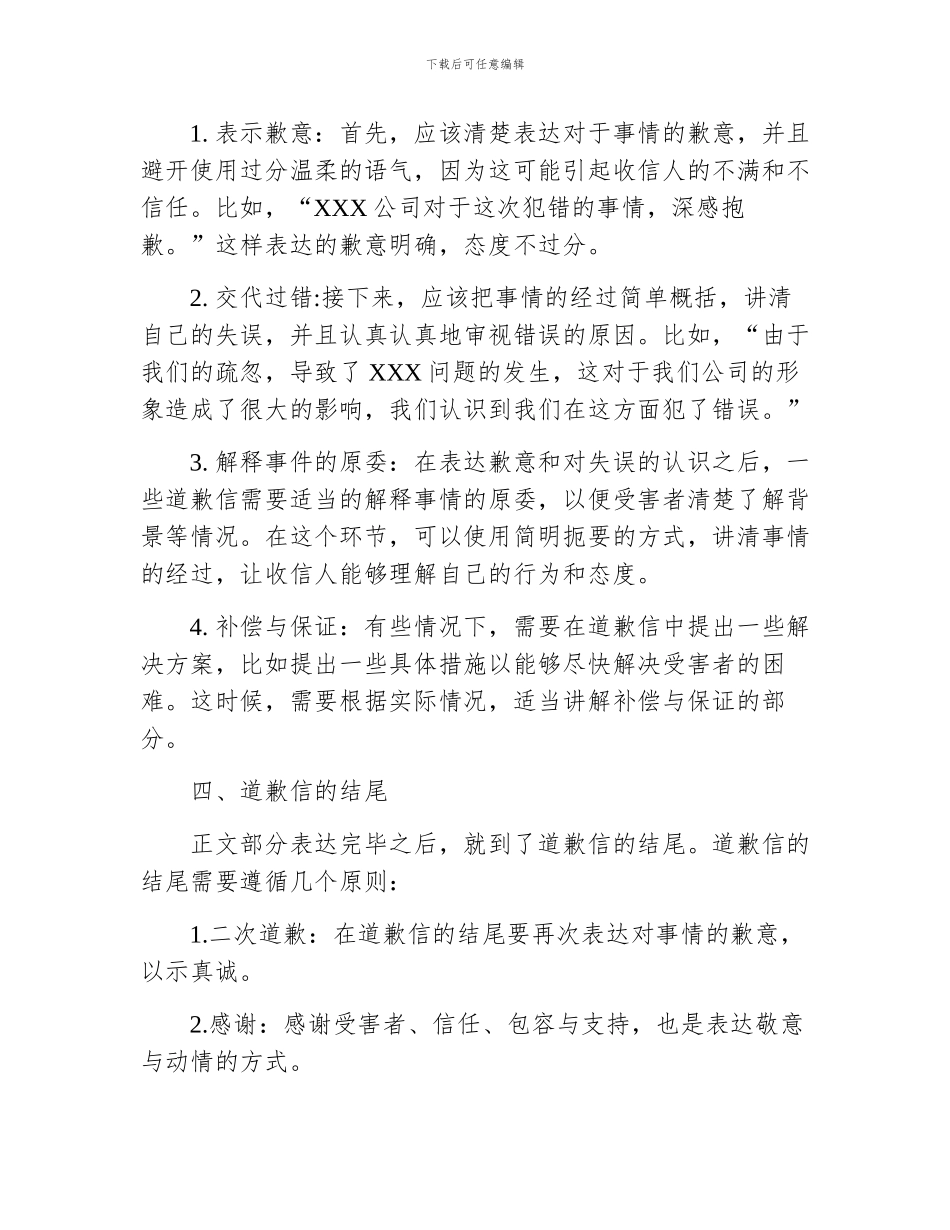 下载后可任意编辑

1. 表示歉意：首先，应该清楚表达对于事情的歉意，并且避开使用过分温柔的语气，因为这可能引起收信人的不满和不信任。比如，“XXX 公司对于这次犯错的事情，深感抱歉。”这样表达的歉意明确，态度不过分。

2. 交代过错:接下来，应该把事情的经过简单概括，讲清自己的失误，并且认真认真地审视错误的原因。比如，“由于我们的疏忽，导致了 XXX 问题的发生，这对于我们公司的形象造成了很大的影响，我们认识到我们在这方面犯了错误。”

3. 解释事件的原委：在表达歉意和对失误的认识之后，一些道歉信需要适当的解释事情的原委，以便受害者清楚了解背景等情况。在这个环节，可以使用简明扼要的方式，讲清事情的经过，让收信人能够理解自己的行为和态度。

4. 补偿与保证：有些情况下，需要在道歉信中提出一些解决方案，比如提出一些具体措施以能够尽快解决受害者的困难。这时候，需要根据实际情况，适当讲解补偿与保证的部分。

四、道歉信的结尾

正文部分表达完毕之后，就到了道歉信的结尾。道歉信的结尾需要遵循几个原则：

1.二次道歉：在道歉信的结尾要再次表达对事情的歉意，以示真诚。

2.感谢：感谢受害者、信任、包容与支持，也是表达敬意与动情的方式。